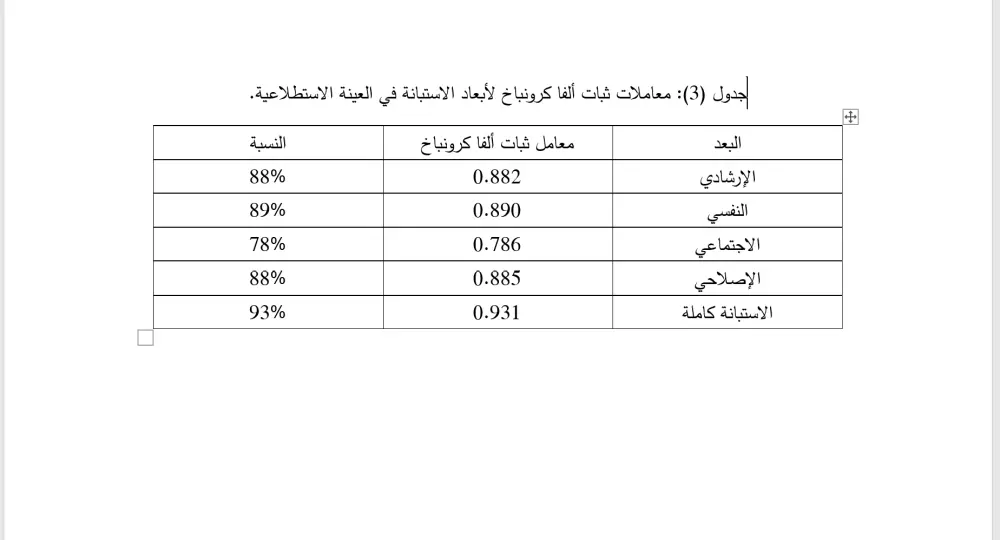 جدول (3): معاملات ثبات ألفا كرونباخ لأبعاد الاستبانة في العينة الاستطلاعية.

| البعد | معامل ثبات ألفا كرونباخ | النسبة |
|---|---|---|
| الإرشادي | 0.882 | 88% |
| النفسي | 0.890 | 89% |
| الاجتماعي | 0.786 | 78% |
| الإصلاحي | 0.885 | 88% |
| الاستبانة كاملة | 0.931 | 93% |